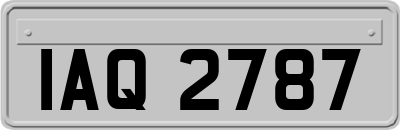 IAQ 2787